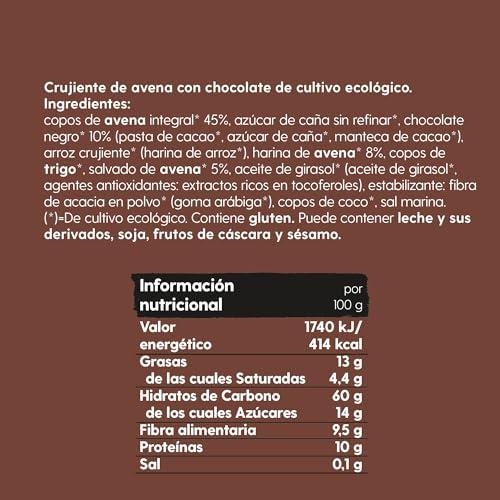 Crujiente de avena con chocolate de cultivo ecológico.
Ingredientes:
copos de avena integral* 45%, azúcar de caña sin refinar*, chocolate negro* 10% (pasta de cacao*, azúcar de caña*, manteca de cacao*), arroz crujiente* (harina de arroz*), harina de avena* 8%, copos de trigo*, salvado de avena* 5%, aceite de girasol* (aceite de girasol*, agentes antioxidantes: extractos ricos en tocoferoles), estabilizante: fibra de acacia en polvo* (goma arábiga*), copos de coco*, sal marina. (*)=De cultivo ecológico. Contiene gluten. Puede contener leche y sus derivados, soja, frutos de cáscara y sésamo.

| Información nutricional | por 100 g |
|---|---|
| Valor energético | 1740 kJ/ 414 kcal |
| Grasas | 13 g |
| de las cuales Saturadas | 4,4 g |
| Hidratos de Carbono | 60 g |
| de los cuales Azúcares | 14 g |
| Fibra alimentaria | 9,5 g |
| Proteínas | 10 g |
| Sal | 0,1 g |